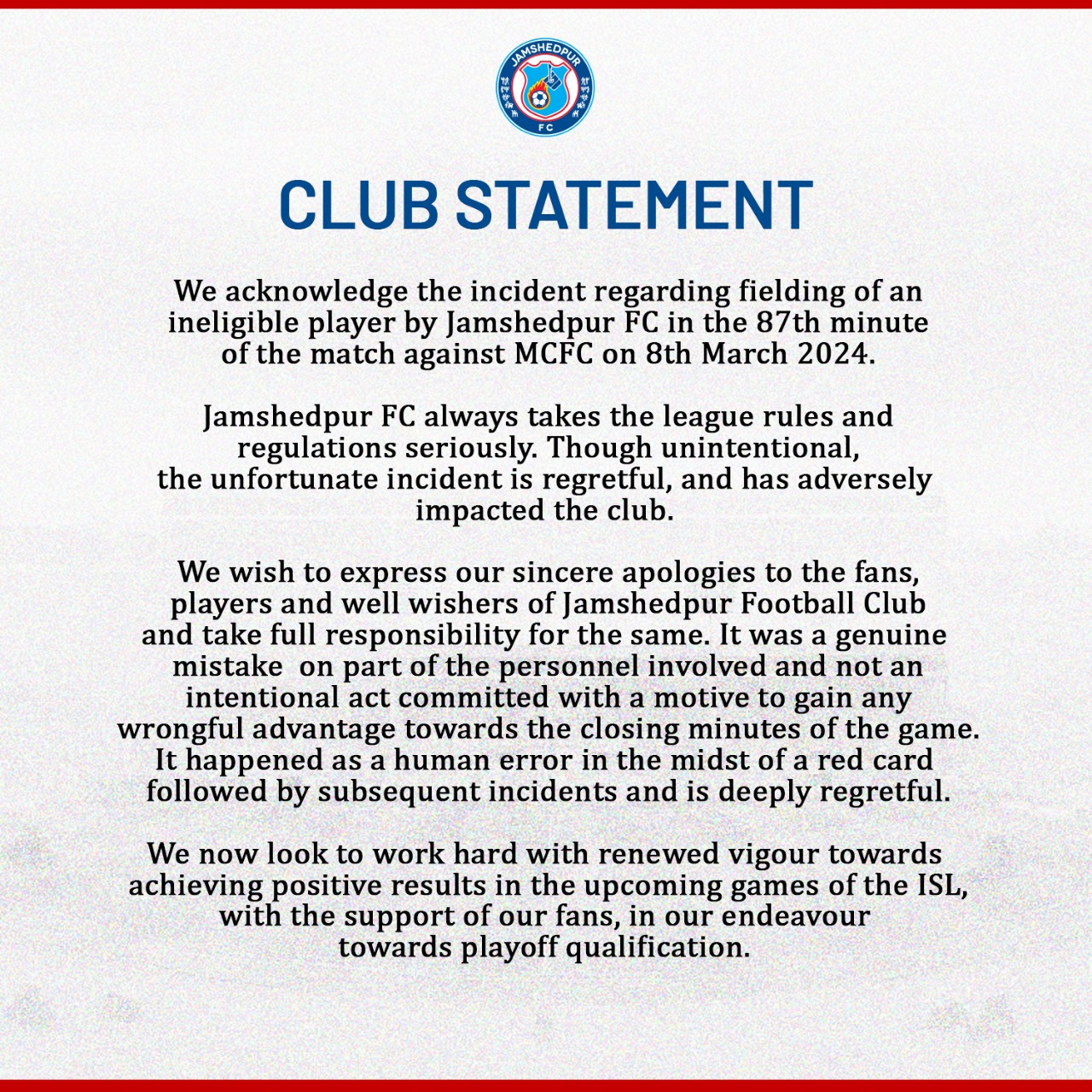 JAMSHEDPUR
FC

CLUB STATEMENT

We acknowledge the incident regarding fielding of an ineligible player by Jamshedpur FC in the 87th minute of the match against MCFC on 8th March 2024.

Jamshedpur FC always takes the league rules and regulations seriously. Though unintentional, the unfortunate incident is regretful, and has adversely impacted the club.

We wish to express our sincere apologies to the fans, players and well wishers of Jamshedpur Football Club and take full responsibility for the same. It was a genuine mistake on part of the personnel involved and not an intentional act committed with a motive to gain any wrongful advantage towards the closing minutes of the game. It happened as a human error in the midst of a red card followed by subsequent incidents and is deeply regretful.

We now look to work hard with renewed vigour towards achieving positive results in the upcoming games of the ISL, with the support of our fans, in our endeavour towards playoff qualification.